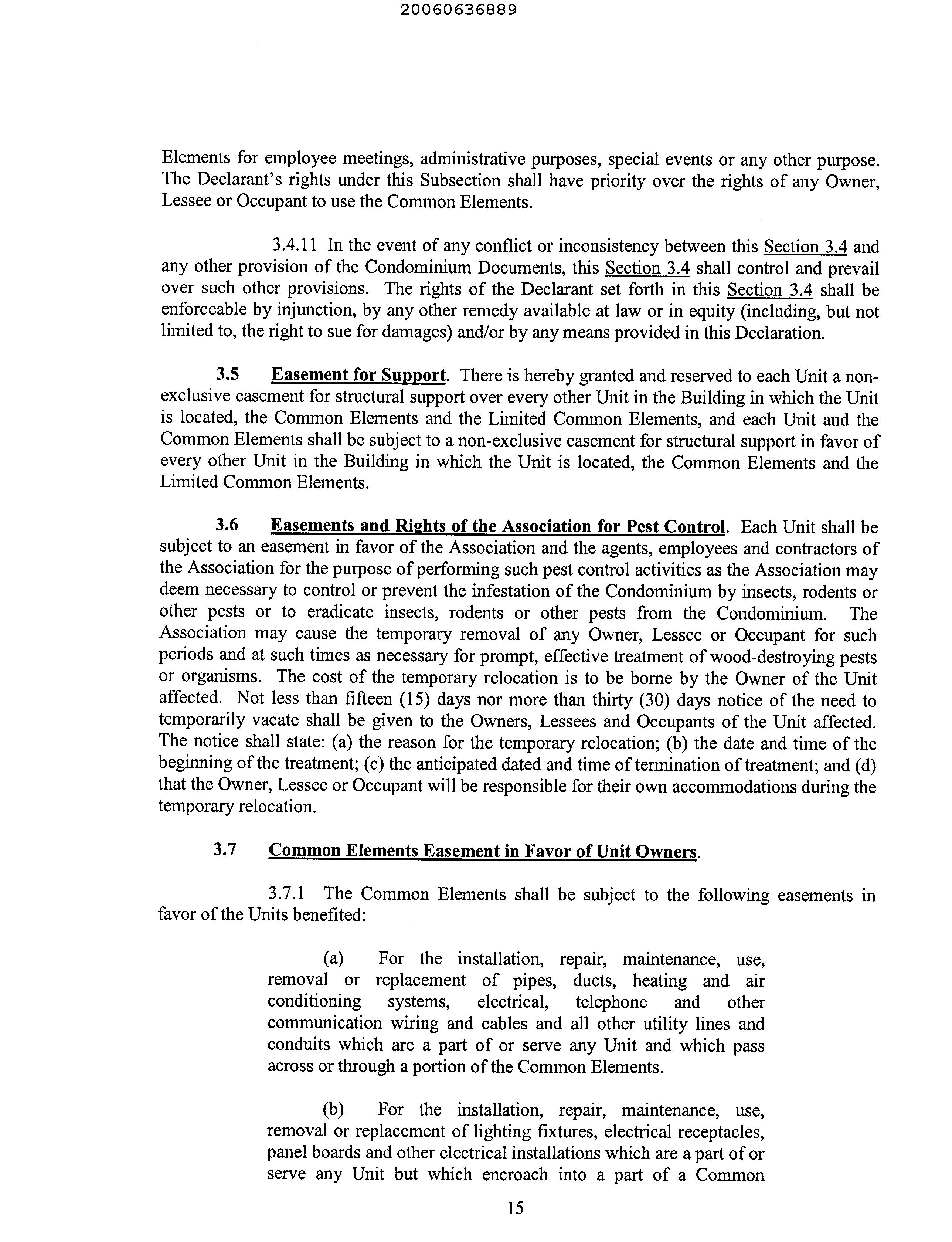 20060636889

Elements for employee meetings, administrative purposes, special events or any other purpose. The Declarant's rights under this Subsection shall have priority over the rights of any Owner, Lessee or Occupant to use the Common Elements.

3.4.11 In the event of any conflict or inconsistency between this Section 3.4 and any other provision of the Condominium Documents, this Section 3.4 shall control and prevail over such other provisions. The rights of the Declarant set forth in this Section 3.4 shall be enforceable by injunction, by any other remedy available at law or in equity (including, but not limited to, the right to sue for damages) and/or by any means provided in this Declaration.

3.5 Easement for Support. There is hereby granted and reserved to each Unit a non-exclusive easement for structural support over every other Unit in the Building in which the Unit is located, the Common Elements and the Limited Common Elements, and each Unit and the Common Elements shall be subject to a non-exclusive easement for structural support in favor of every other Unit in the Building in which the Unit is located, the Common Elements and the Limited Common Elements.

3.6 Easements and Rights of the Association for Pest Control. Each Unit shall be subject to an easement in favor of the Association and the agents, employees and contractors of the Association for the purpose of performing such pest control activities as the Association may deem necessary to control or prevent the infestation of the Condominium by insects, rodents or other pests or to eradicate insects, rodents or other pests from the Condominium. The Association may cause the temporary removal of any Owner, Lessee or Occupant for such periods and at such times as necessary for prompt, effective treatment of wood-destroying pests or organisms. The cost of the temporary relocation is to be borne by the Owner of the Unit affected. Not less than fifteen (15) days nor more than thirty (30) days notice of the need to temporarily vacate shall be given to the Owners, Lessees and Occupants of the Unit affected. The notice shall state: (a) the reason for the temporary relocation; (b) the date and time of the beginning of the treatment; (c) the anticipated dated and time of termination of treatment; and (d) that the Owner, Lessee or Occupant will be responsible for their own accommodations during the temporary relocation.

3.7 Common Elements Easement in Favor of Unit Owners.

3.7.1 The Common Elements shall be subject to the following easements in favor of the Units benefited:

(a) For the installation, repair, maintenance, use, removal or replacement of pipes, ducts, heating and air conditioning systems, electrical, telephone and other communication wiring and cables and all other utility lines and conduits which are a part of or serve any Unit and which pass across or through a portion of the Common Elements.

(b) For the installation, repair, maintenance, use, removal or replacement of lighting fixtures, electrical receptacles, panel boards and other electrical installations which are a part of or serve any Unit but which encroach into a part of a Common

15